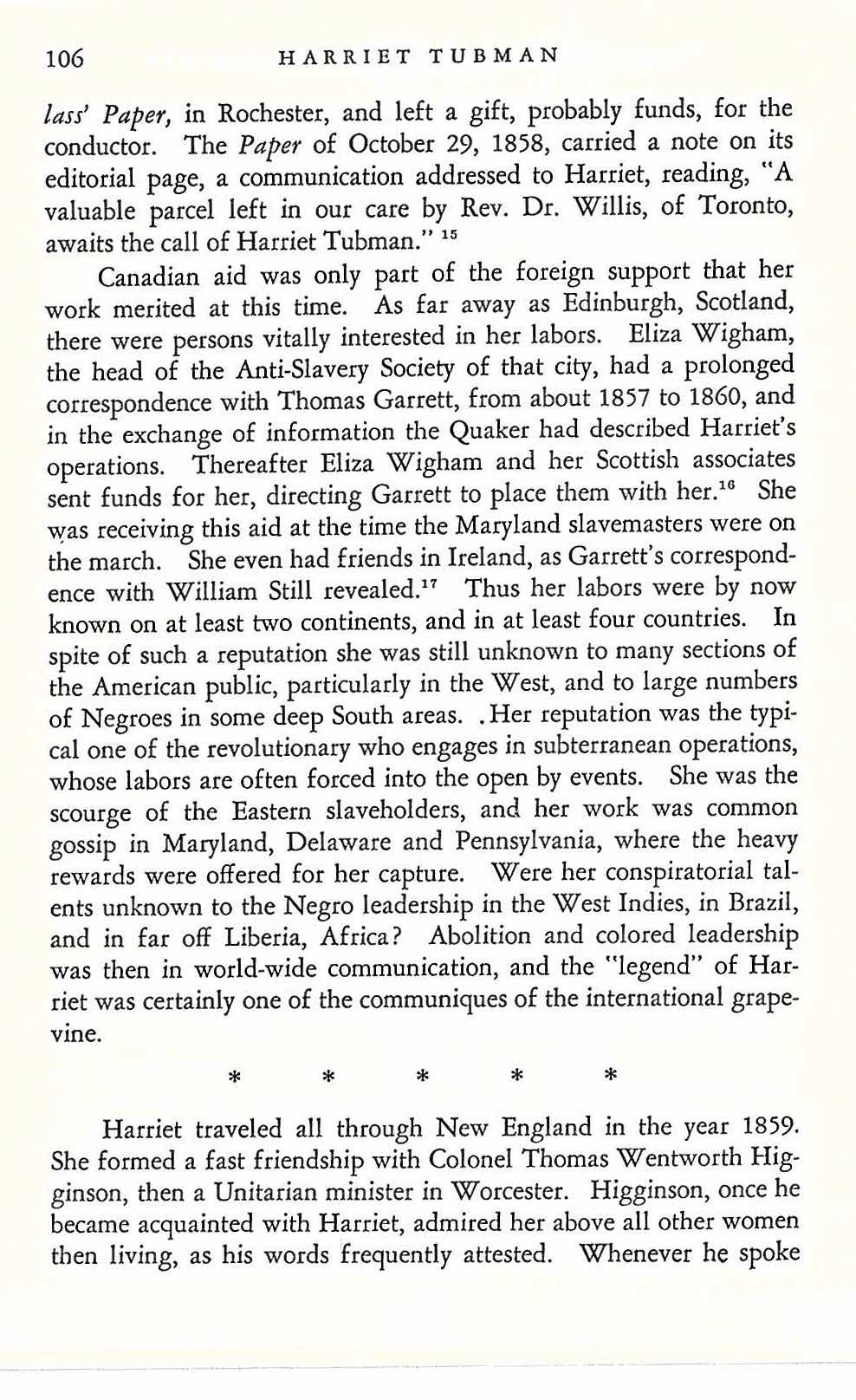 106 HARRIET TUBMAN

lass' Paper, in Rochester, and left a gift, probably funds, for the conductor. The Paper of October 29, 1858, carried a note on its editorial page, a communication addressed to Harriet, reading, "A valuable parcel left in our care by Rev. Dr. Willis, of Toronto, awaits the call of Harriet Tubman." $^{15}$

Canadian aid was only part of the foreign support that her work merited at this time. As far away as Edinburgh, Scotland, there were persons vitally interested in her labors. Eliza Wigham, the head of the Anti-Slavery Society of that city, had a prolonged correspondence with Thomas Garrett, from about 1857 to 1860, and in the exchange of information the Quaker had described Harriet's operations. Thereafter Eliza Wigham and her Scottish associates sent funds for her, directing Garrett to place them with her.$^{16}$ She was receiving this aid at the time the Maryland slavemasters were on the march. She even had friends in Ireland, as Garrett's correspondence with William Still revealed.$^{17}$ Thus her labors were by now known on at least two continents, and in at least four countries. In spite of such a reputation she was still unknown to many sections of the American public, particularly in the West, and to large numbers of Negroes in some deep South areas. .Her reputation was the typical one of the revolutionary who engages in subterranean operations, whose labors are often forced into the open by events. She was the scourge of the Eastern slaveholders, and her work was common gossip in Maryland, Delaware and Pennsylvania, where the heavy rewards were offered for her capture. Were her conspiratorial talents unknown to the Negro leadership in the West Indies, in Brazil, and in far off Liberia, Africa? Abolition and colored leadership was then in world-wide communication, and the "legend" of Harriet was certainly one of the communiques of the international grapevine.

* * * * *

Harriet traveled all through New England in the year 1859. She formed a fast friendship with Colonel Thomas Wentworth Higginson, then a Unitarian minister in Worcester. Higginson, once he became acquainted with Harriet, admired her above all other women then living, as his words frequently attested. Whenever he spoke